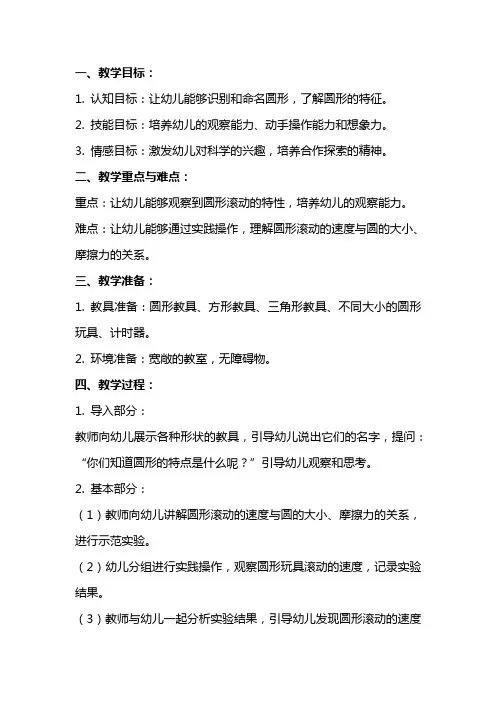 一、教学目标：

1. 认知目标：让幼儿能够识别和命名圆形，了解圆形的特征。

2. 技能目标：培养幼儿的观察能力、动手操作能力和想象力。

3. 情感目标：激发幼儿对科学的兴趣，培养合作探索的精神。

二、教学重点与难点：

重点：让幼儿能够观察到圆形滚动的特性，培养幼儿的观察能力。

难点：让幼儿能够通过实践操作，理解圆形滚动的速度与圆的大小、摩擦力的关系。

三、教学准备：

1. 教具准备：圆形教具、方形教具、三角形教具、不同大小的圆形玩具、计时器。

2. 环境准备：宽敞的教室，无障碍物。

四、教学过程：

1. 导入部分：

教师向幼儿展示各种形状的教具，引导幼儿说出它们的名字，提问：“你们知道圆形的特点是什么呢？”引导幼儿观察和思考。

2. 基本部分：

（1）教师向幼儿讲解圆形滚动的速度与圆的大小、摩擦力的关系，进行示范实验。

（2）幼儿分组进行实践操作，观察圆形玩具滚动的速度，记录实验结果。

（3）教师与幼儿一起分析实验结果，引导幼儿发现圆形滚动的速度